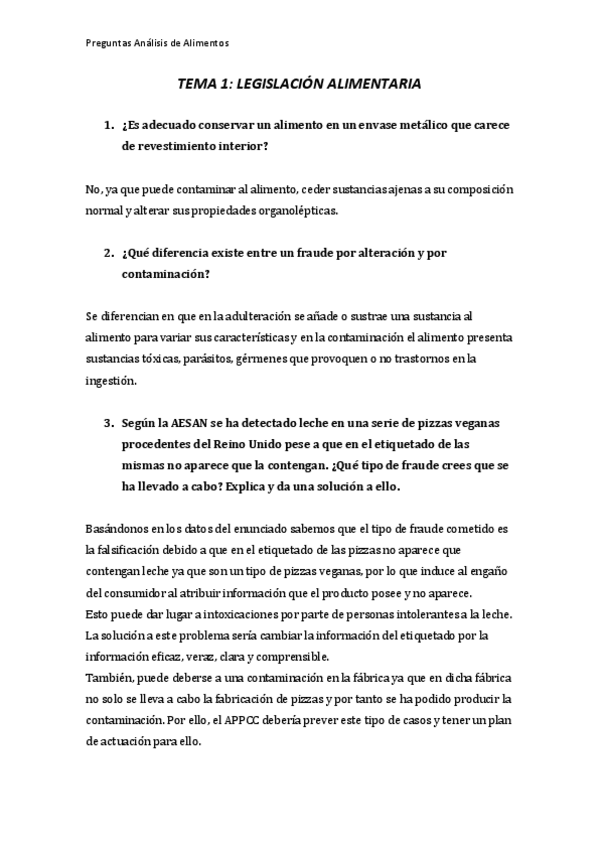 Preguntas Análisis de Alimentos

TEMA 1: LEGISLACIÓN ALIMENTARIA

1. ¿Es adecuado conservar un alimento en un envase metálico que carece de revestimiento interior?

No, ya que puede contaminar al alimento, ceder sustancias ajenas a su composición normal y alterar sus propiedades organolépticas.

2. ¿Qué diferencia existe entre un fraude por alteración y por contaminación?

Se diferencian en que en la adulteración se añade o sustrae una sustancia al alimento para variar sus características y en la contaminación el alimento presenta sustancias tóxicas, parásitos, gérmenes que provoquen o no trastornos en la ingestión.

3. Según la AESAN se ha detectado leche en una serie de pizzas veganas procedentes del Reino Unido pese a que en el etiquetado de las mismas no aparece que la contengan. ¿Qué tipo de fraude crees que se ha llevado a cabo? Explica y da una solución a ello.

Basándonos en los datos del enunciado sabemos que el tipo de fraude cometido es la falsificación debido a que en el etiquetado de las pizzas no aparece que contengan leche ya que son un tipo de pizzas veganas, por lo que induce al engaño del consumidor al atribuir información que el producto posee y no aparece.
Esto puede dar lugar a intoxicaciones por parte de personas intolerantes a la leche.
La solución a este problema sería cambiar la información del etiquetado por la información eficaz, veraz, clara y comprensible.
También, puede deberse a una contaminación en la fábrica ya que en dicha fábrica no solo se lleva a cabo la fabricación de pizzas y por tanto se ha podido producir la contaminación. Por ello, el APPCC debería prever este tipo de casos y tener un plan de actuación para ello.